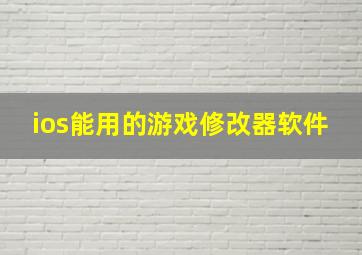 ios能用的游戏修改器软件